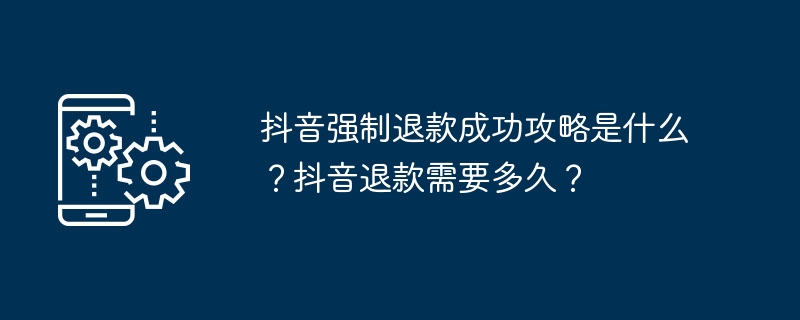 抖音强制退款成功攻略是什么？抖音退款需要多久？